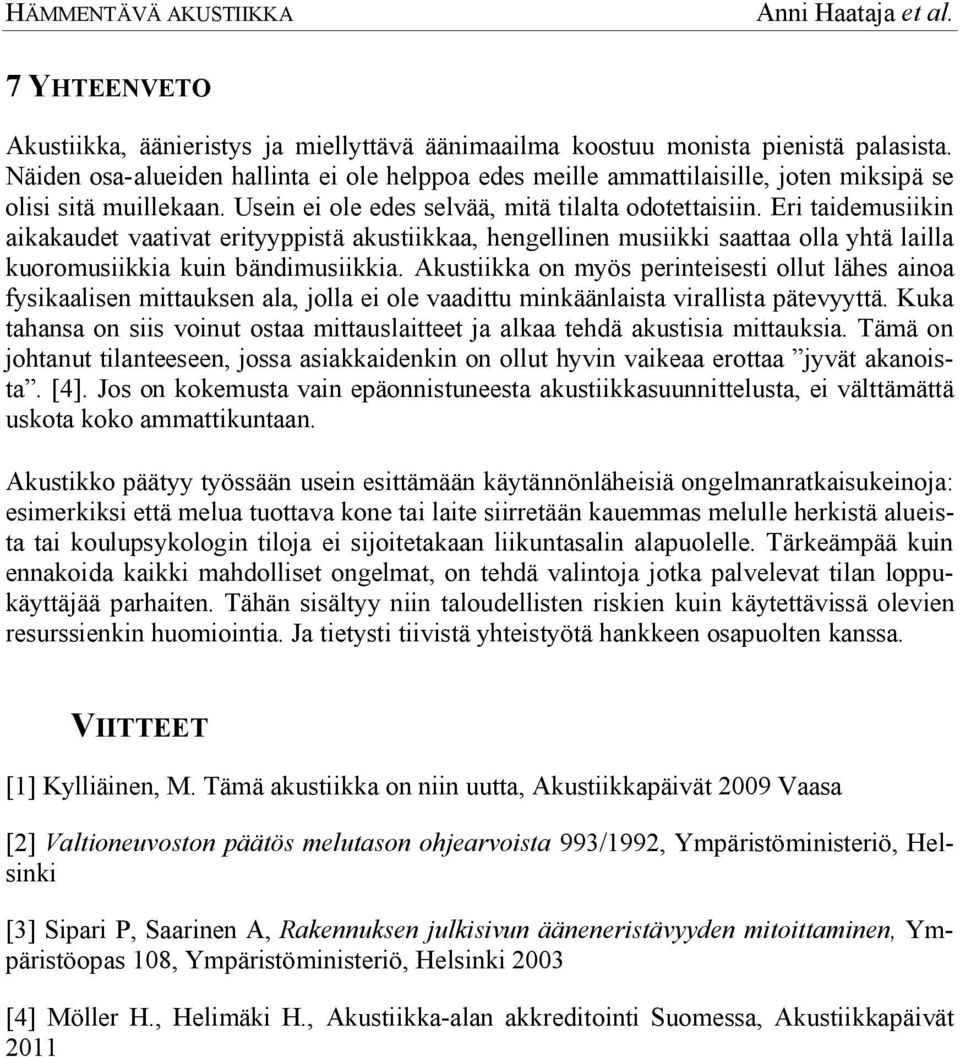 HÄMMENTÄVÄ AKUSTIIKKA Anni Haataja et al.

7 YHTEENVETO

Akustiikka, äänieristys ja miellyttävä äänimaailma koostuu monista pienistä palasista. Näiden osa-alueiden hallinta ei ole helppoa edes meille ammattilaisille, joten miksipä se olisi sitä muillekaan. Usein ei ole edes selvää, mitä tilalta odotettaisiin. Eri taidemusiikin aikakaudet vaativat erityyppistä akustiikkaa, hengellinen musiikki saattaa olla yhtä lailla kuoromusiikkia kuin bändimusiikkia. Akustiikka on myös perinteisesti ollut lähes ainoa fysikaalisen mittauksen ala, jolla ei ole vaadittu minkäänlaista virallista pätevyyttä. Kuka tahansa on siis voinut ostaa mittauslaitteet ja alkaa tehdä akustisia mittauksia. Tämä on johtanut tilanteeseen, jossa asiakkaidenkin on ollut hyvin vaikeaa erottaa ”jyvät akanoista”. [4]. Jos on kokemusta vain epäonnistuneesta akustiikkasuunnittelusta, ei välttämättä uskota koko ammattikuntaan.

Akustikko päätyy työssään usein esittämään käytännönläheisiä ongelmanratkaisukeinoja: esimerkiksi että melua tuottava kone tai laite siirretään kauemmas melulle herkistä alueista tai koulupsykologin tiloja ei sijoitetakaan liikuntasalin alapuolelle. Tärkeämpää kuin ennakoida kaikki mahdolliset ongelmat, on tehdä valintoja jotka palvelevat tilan loppukäyttäjää parhaiten. Tähän sisältyy niin taloudellisten riskien kuin käytettävissä olevien resurssienkin huomiointia. Ja tietysti tiivistä yhteistyötä hankkeen osapuolten kanssa.

VIITTEET

[1] Kylliäinen, M. Tämä akustiikka on niin uutta, Akustiikkapäivät 2009 Vaasa

[2] Valtioneuvoston päätös melutason ohjearvoista 993/1992, Ympäristöministeriö, Helsinki

[3] Sipari P, Saarinen A, Rakennuksen julkisivun ääneneristävyyden mitoittaminen, Ympäristöopas 108, Ympäristöministeriö, Helsinki 2003

[4] Möller H., Helimäki H., Akustiikka-alan akkreditointi Suomessa, Akustiikkapäivät 2011